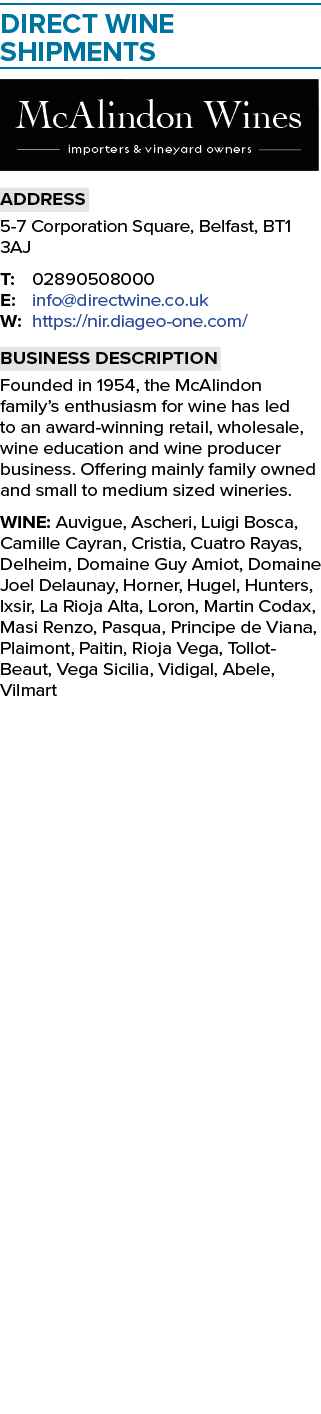 DIRECT WINE SHIPMENTS

McAlindon Wines

importers & vineyard owners

ADDRESS

5-7 Corporation Square, Belfast, BT1 3AJ

T: 02890508000
E: info@directwine.co.uk
W: https://nir.diageo-one.com/

BUSINESS DESCRIPTION

Founded in 1954, the McAlindon family's enthusiasm for wine has led to an award-winning retail, wholesale, wine education and wine producer business. Offering mainly family owned and small to medium sized wineries.

WINE: Auvigue, Ascheri, Luigi Bosca, Camille Cayran, Cristia, Cuatro Rayas, Delheim, Domaine Guy Amiot, Domaine Joel Delaunay, Horner, Hugel, Hunters, Ixsir, La Rioja Alta, Loron, Martin Codax, Masi Renzo, Pasqua, Principe de Viana, Plaimont, Paitin, Rioja Vega, Tollot-Beaut, Vega Sicilia, Vidigal, Abele, Vilmart